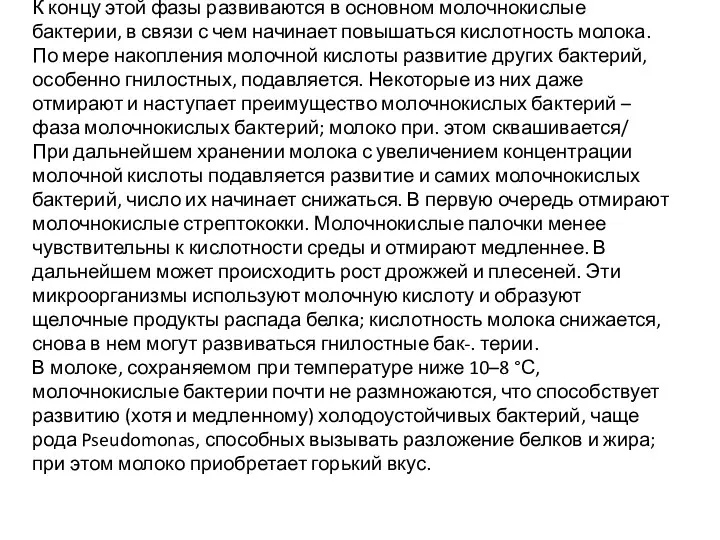 К концу этой фазы развиваются в основном молочнокислые бактерии, в связи с чем начинает повышаться кислотность молока. По мере накопления молочной кислоты развитие других бактерий, особенно гнилостных, подавляется. Некоторые из них даже отмирают и наступает преимущество молочнокислых бактерий – фаза молочнокислых бактерий; молоко при. этом сквашивается/
При дальнейшем хранении молока с увеличением концентрации молочной кислоты подавляется развитие и самих молочнокислых бактерий, число их начинает снижаться. В первую очередь отмирают молочнокислые стрептококки. Молочнокислые палочки менее чувствительны к кислотности среды и отмирают медленнее. В дальнейшем может происходить рост дрожжей и плесеней. Эти микроорганизмы используют молочную кислоту и образуют щелочные продукты распада белка; кислотность молока снижается, снова в нем могут развиваться гнилостные бак-. терии.
В молоке, сохраняемом при температуре ниже 10–8 °С, молочнокислые бактерии почти не размножаются, что способствует развитию (хотя и медленному) холодоустойчивых бактерий, чаще рода Pseudomonas, способных вызывать разложение белков и жира; при этом молоко приобретает горький вкус.